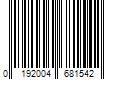 0 192004 681542